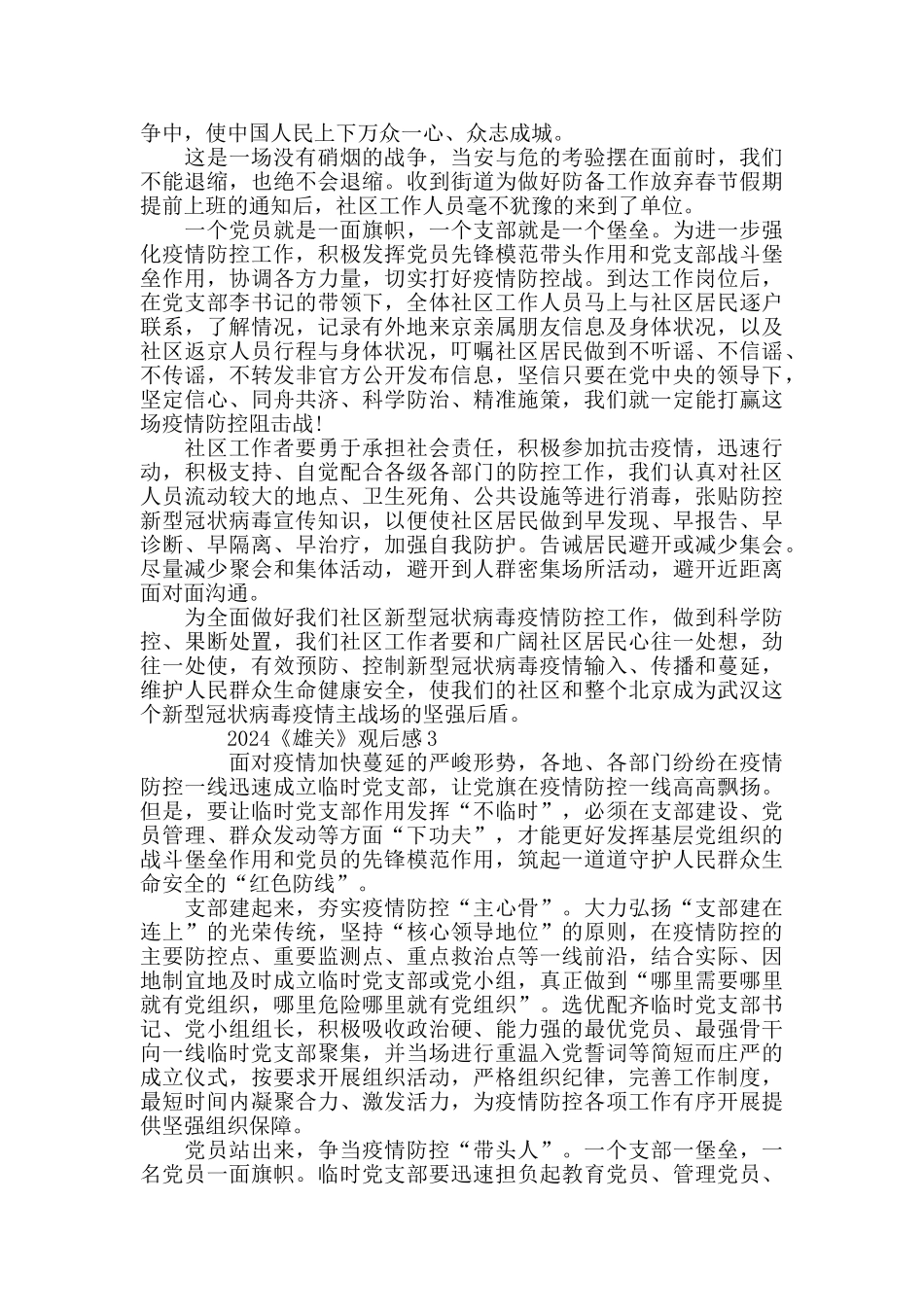 争中，使中国人民上下万众一心、众志成城。

这是一场没有硝烟的战争，当安与危的考验摆在面前时，我们不能退缩，也绝不会退缩。收到街道为做好防备工作放弃春节假期提前上班的通知后，社区工作人员毫不犹豫的来到了单位。

一个党员就是一面旗帜，一个支部就是一个堡垒。为进一步强化疫情防控工作，积极发挥党员先锋模范带头作用和党支部战斗堡垒作用，协调各方力量，切实打好疫情防控战。到达工作岗位后，在党支部李书记的带领下，全体社区工作人员马上与社区居民逐户联系，了解情况，记录有外地来京亲属朋友信息及身体状况，以及社区返京人员行程与身体状况，叮嘱社区居民做到不听谣、不信谣、不传谣，不转发非官方公开发布信息，坚信只要在党中央的领导下，坚定信心、同舟共济、科学防治、精准施策，我们就一定能打赢这场疫情防控阻击战!

社区工作者要勇于承担社会责任，积极参加抗击疫情，迅速行动，积极支持、自觉配合各级各部门的防控工作，我们认真对社区人员流动较大的地点、卫生死角、公共设施等进行消毒，张贴防控新型冠状病毒宣传知识，以便使社区居民做到早发现、早报告、早诊断、早隔离、早治疗，加强自我防护。告诫居民避开或减少集会。尽量减少聚会和集体活动，避开到人群密集场所活动，避开近距离面对面沟通。

为全面做好我们社区新型冠状病毒疫情防控工作，做到科学防控、果断处置，我们社区工作者要和广阔社区居民心往一处想，劲往一处使，有效预防、控制新型冠状病毒疫情输入、传播和蔓延，维护人民群众生命健康安全，使我们的社区和整个北京成为武汉这个新型冠状病毒疫情主战场的坚强后盾。

2024《雄关》观后感3

面对疫情加快蔓延的严峻形势，各地、各部门纷纷在疫情防控一线迅速成立临时党支部，让党旗在疫情防控一线高高飘扬。但是，要让临时党支部作用发挥“不临时”，必须在支部建设、党员管理、群众发动等方面“下功夫”，才能更好发挥基层党组织的战斗堡垒作用和党员的先锋模范作用，筑起一道道守护人民群众生命安全的“红色防线”。

支部建起来，夯实疫情防控“主心骨”。大力弘扬“支部建在连上”的光荣传统，坚持“核心领导地位”的原则，在疫情防控的主要防控点、重要监测点、重点救治点等一线前沿，结合实际、因地制宜地及时成立临时党支部或党小组，真正做到“哪里需要哪里就有党组织，哪里危险哪里就有党组织”。选优配齐临时党支部书记、党小组组长，积极吸收政治硬、能力强的最优党员、最强骨干向一线临时党支部聚集，并当场进行重温入党誓词等简短而庄严的成立仪式，按要求开展组织活动，严格组织纪律，完善工作制度，最短时间内凝聚合力、激发活力，为疫情防控各项工作有序开展提供坚强组织保障。

党员站出来，争当疫情防控“带头人”。一个支部一堡垒，一名党员一面旗帜。临时党支部要迅速担负起教育党员、管理党员、